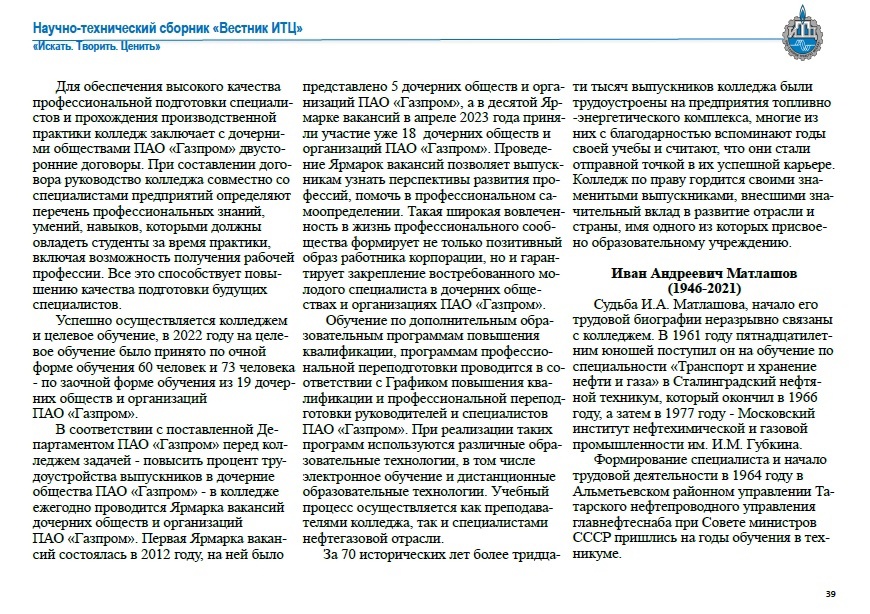 Научно-технический сборник «Вестник ИТЦ»
«Искать. Творить. Ценить»

Для обеспечения высокого качества профессиональной подготовки специалистов и прохождения производственной практики колледж заключает с дочерними обществами ПАО «Газпром» двусторонние договоры. При составлении договора руководство колледжа совместно со специалистами предприятий определяют перечень профессиональных знаний, умений, навыков, которыми должны овладеть студенты за время практики, включая возможность получения рабочей профессии. Все это способствует повышению качества подготовки будущих специалистов.

Успешно осуществляется колледжем и целевое обучение, в 2022 году на целевое обучение было принято по очной форме обучения 60 человек и 73 человека - по заочной форме обучения из 19 дочерних обществ и организаций ПАО «Газпром».

В соответствии с поставленной Департаментом ПАО «Газпром» перед колледжем задачей - повысить процент трудоустройства выпускников в дочерние общества ПАО «Газпром» - в колледже ежегодно проводится Ярмарка вакансий дочерних обществ и организаций ПАО «Газпром». Первая Ярмарка вакансий состоялась в 2012 году, на ней было представлено 5 дочерних обществ и организаций ПАО «Газпром», а в десятой Ярмарке вакансий в апреле 2023 года приняли участие уже 18 дочерних обществ и организаций ПАО «Газпром». Проведение Ярмарок вакансий позволяет выпускникам узнать перспективы развития профессий, помочь в профессиональном самоопределении. Такая широкая вовлеченность в жизнь профессионального сообщества формирует не только позитивный образ работника корпорации, но и гарантирует закрепление востребованного молодого специалиста в дочерних обществах и организациях ПАО «Газпром».

Обучение по дополнительным образовательным программам повышения квалификации, программам профессиональной переподготовки проводится в соответствии с Графиком повышения квалификации и профессиональной переподготовки руководителей и специалистов ПАО «Газпром». При реализации таких программ используются различные образовательные технологии, в том числе электронное обучение и дистанционные образовательные технологии. Учебный процесс осуществляется как преподавателями колледжа, так и специалистами нефтегазовой отрасли.

За 70 исторических лет более тридцати тысяч выпускников колледжа были трудоустроены на предприятия топливно -энергетического комплекса, многие из них с благодарностью вспоминают годы своей учебы и считают, что они стали отправной точкой в их успешной карьере. Колледж по праву гордится своими знаменитыми выпускниками, внесшими значительный вклад в развитие отрасли и страны, имя одного из которых присвоено образовательному учреждению.

Иван Андреевич Матлашов
(1946-2021)

Судьба И.А. Матлашова, начало его трудовой биографии неразрывно связаны с колледжем. В 1961 году пятнадцатилетним юношей поступил он на обучение по специальности «Транспорт и хранение нефти и газа» в Сталинградский нефтяной техникум, который окончил в 1966 году, а затем в 1977 году - Московский институт нефтехимической и газовой промышленности им. И.М. Губкина.

Формирование специалиста и начало трудовой деятельности в 1964 году в Альметьевском районном управлении Татарского нефтепроводного управления главнефтеснаба при Совете министров СССР пришлись на годы обучения в техникуме.

39